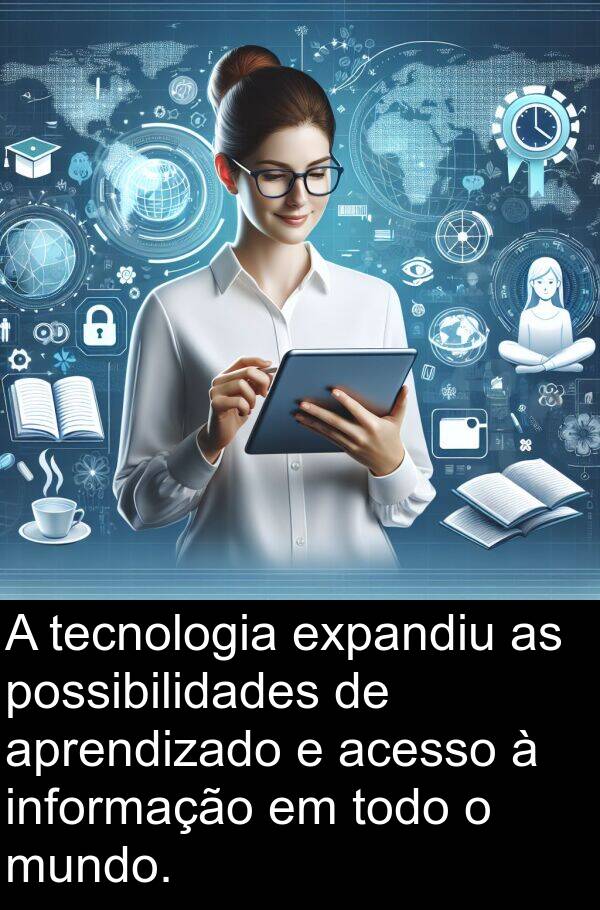 A tecnologia expandiu as possibilidades de aprendizado e acesso à informação em todo o mundo.